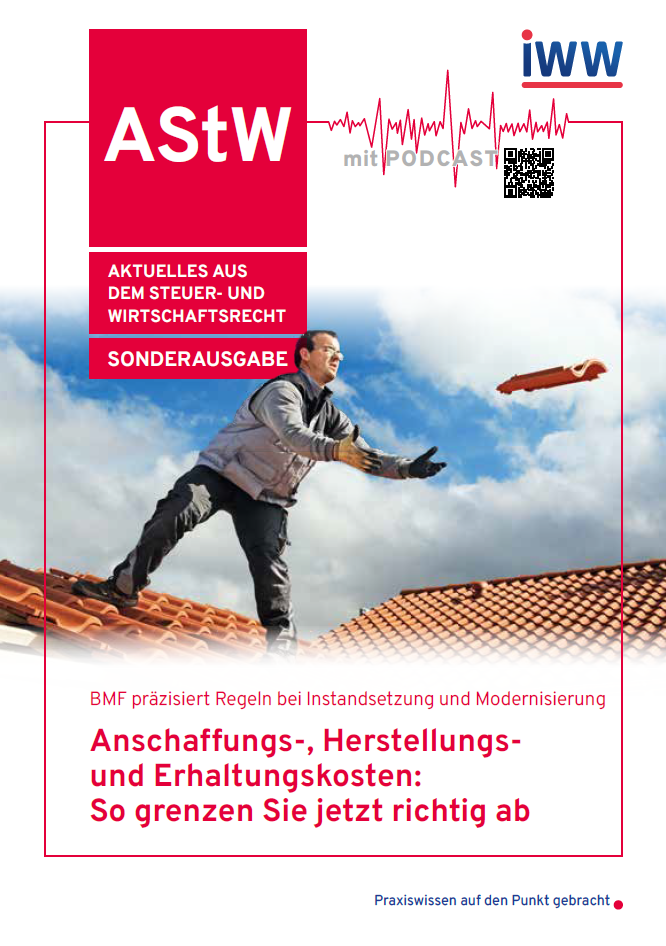 iww

AStW

mit PODCAST

AKTUELLES AUS DEM STEUER- UND WIRTSCHAFTSRECHT

SONDERAUSGABE

BMF präzisiert Regeln bei Instandsetzung und Modernisierung

Anschaffungs-, Herstellungs- und Erhaltungskosten: So grenzen Sie jetzt richtig ab

Praxiswissen auf den Punkt gebracht